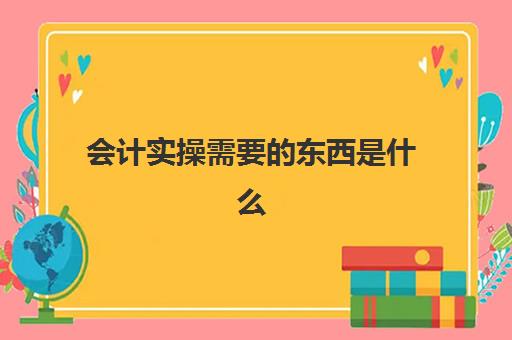 会计实操需要的东西是什么